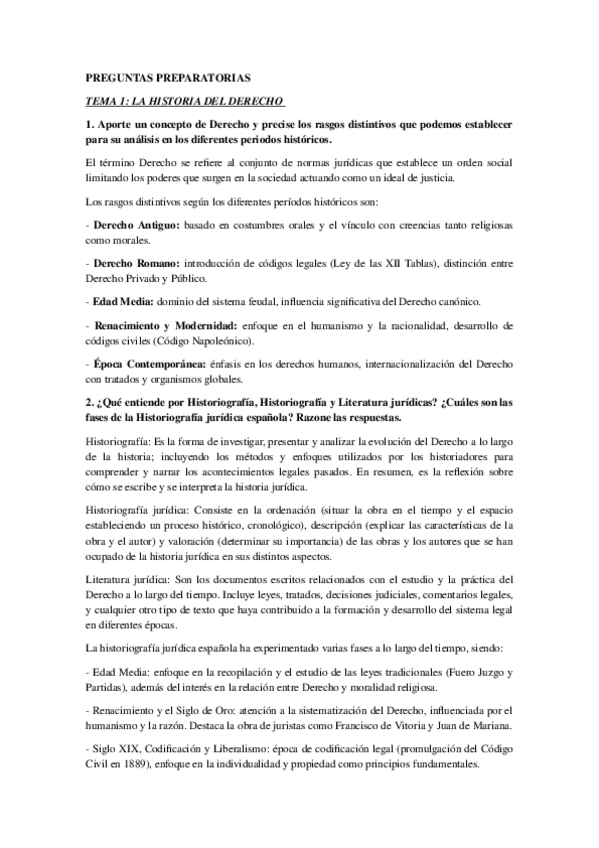 PREGUNTAS PREPARATORIAS

TEMA 1: LA HISTORIA DEL DERECHO

1. Aporte un concepto de Derecho y precise los rasgos distintivos que podemos establecer para su análisis en los diferentes periodos históricos.

El término Derecho se refiere al conjunto de normas jurídicas que establece un orden social limitando los poderes que surgen en la sociedad actuando como un ideal de justicia.

Los rasgos distintivos según los diferentes períodos históricos son:

- Derecho Antiguo: basado en costumbres orales y el vínculo con creencias tanto religiosas como morales.

- Derecho Romano: introducción de códigos legales (Ley de las XII Tablas), distinción entre Derecho Privado y Público.

- Edad Media: dominio del sistema feudal, influencia significativa del Derecho canónico.

- Renacimiento y Modernidad: enfoque en el humanismo y la racionalidad, desarrollo de códigos civiles (Código Napoleónico).

- Época Contemporánea: énfasis en los derechos humanos, internacionalización del Derecho con tratados y organismos globales.

2. ¿Qué entiende por Historiografía, Historiografía y Literatura jurídicas? ¿Cuáles son las fases de la Historiografía jurídica española? Razone las respuestas.

Historiografía: Es la forma de investigar, presentar y analizar la evolución del Derecho a lo largo de la historia; incluyendo los métodos y enfoques utilizados por los historiadores para comprender y narrar los acontecimientos legales pasados. En resumen, es la reflexión sobre cómo se escribe y se interpreta la historia jurídica.

Historiografía jurídica: Consiste en la ordenación (situar la obra en el tiempo y el espacio estableciendo un proceso histórico, cronológico), descripción (explicar las características de la obra y el autor) y valoración (determinar su importancia) de las obras y los autores que se han ocupado de la historia jurídica en sus distintos aspectos.

Literatura jurídica: Son los documentos escritos relacionados con el estudio y la práctica del Derecho a lo largo del tiempo. Incluye leyes, tratados, decisiones judiciales, comentarios legales, y cualquier otro tipo de texto que haya contribuido a la formación y desarrollo del sistema legal en diferentes épocas.

La historiografía jurídica española ha experimentado varias fases a lo largo del tiempo, siendo:

- Edad Media: enfoque en la recopilación y el estudio de las leyes tradicionales (Fuero Juzgo y Partidas), además del interés en la relación entre Derecho y moralidad religiosa.

- Renacimiento y el Siglo de Oro: atención a la sistematización del Derecho, influenciada por el humanismo y la razón. Destaca la obra de juristas como Francisco de Vitoria y Juan de Mariana.

- Siglo XIX, Codificación y Liberalismo: época de codificación legal (promulgación del Código Civil en 1889), enfoque en la individualidad y propiedad como principios fundamentales.